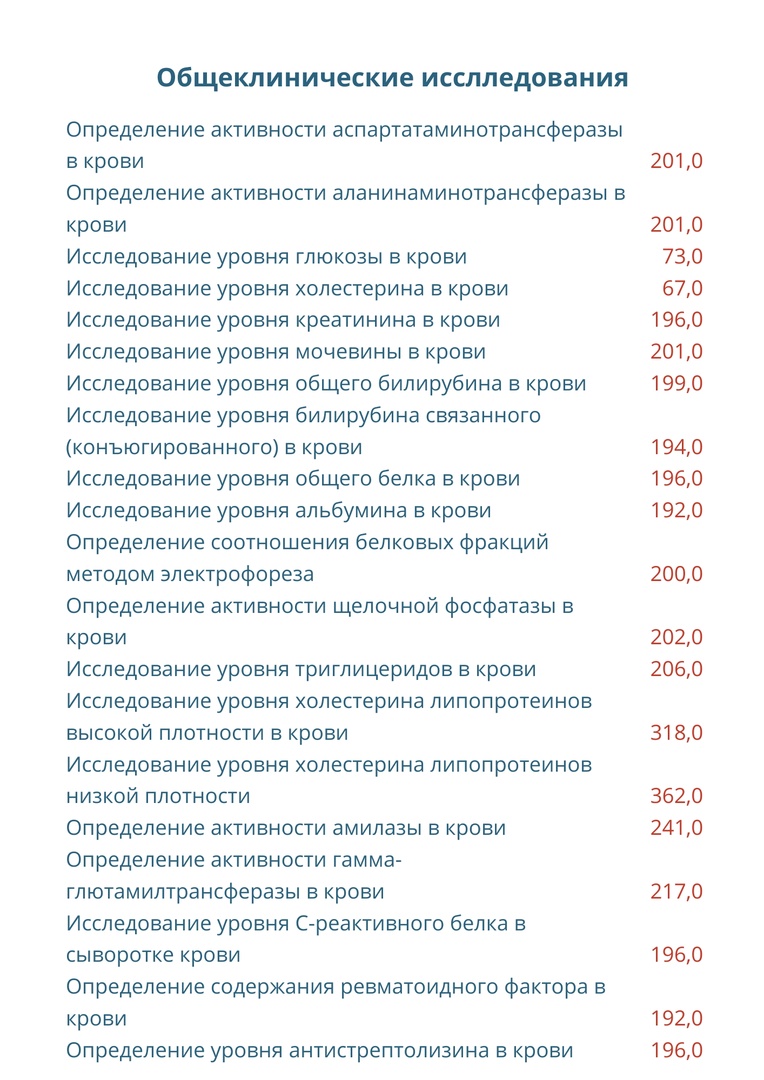 Общеклинические исслледования

| | |
|---|---|
| Определение активности аспартатаминотрансферазы в крови | 201,0 |
| Определение активности аланинаминотрансферазы в крови | 201,0 |
| Исследование уровня глюкозы в крови | 73,0 |
| Исследование уровня холестерина в крови | 67,0 |
| Исследование уровня креатинина в крови | 196,0 |
| Исследование уровня мочевины в крови | 201,0 |
| Исследование уровня общего билирубина в крови | 199,0 |
| Исследование уровня билирубина связанного (конъюгированного) в крови | 194,0 |
| Исследование уровня общего белка в крови | 196,0 |
| Исследование уровня альбумина в крови | 192,0 |
| Определение соотношения белковых фракций методом электрофореза | 200,0 |
| Определение активности щелочной фосфатазы в крови | 202,0 |
| Исследование уровня триглицеридов в крови | 206,0 |
| Исследование уровня холестерина липопротеинов высокой плотности в крови | 318,0 |
| Исследование уровня холестерина липопротеинов низкой плотности | 362,0 |
| Определение активности амилазы в крови | 241,0 |
| Определение активности гамма-глютамилтрансферазы в крови | 217,0 |
| Исследование уровня С-реактивного белка в сыворотке крови | 196,0 |
| Определение содержания ревматоидного фактора в крови | 192,0 |
| Определение уровня антистрептолизина в крови | 196,0 |